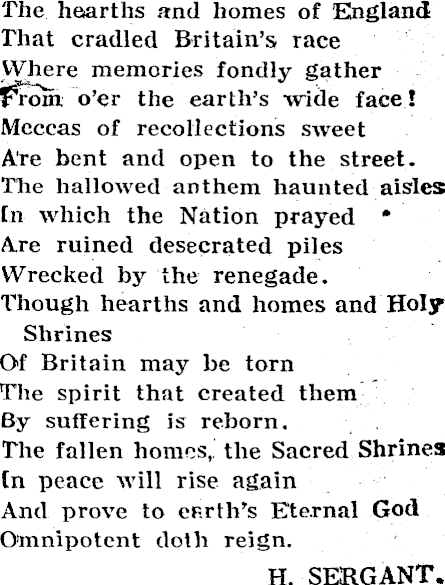 The hearths and homes of England
That cradled Britain's race
Where memories fondly gather
From o'er the earth's wide face!
Meccas of recollections sweet
Are bent and open to the street.
The hallowed anthem haunted aisles
In which the Nation prayed
Are ruined desecrated piles
Wrecked by the renegade.
Though hearths and homes and Holy Shrines
Of Britain may be torn
The spirit that created them
By suffering is reborn.
The fallen homes, the Sacred Shrines
In peace will rise again
And prove to earth's Eternal God
Omnipotent doth reign.

H. SERGANT.